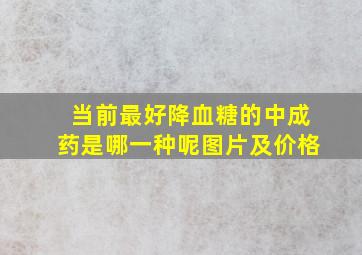 当前最好降血糖的中成药是哪一种呢图片及价格